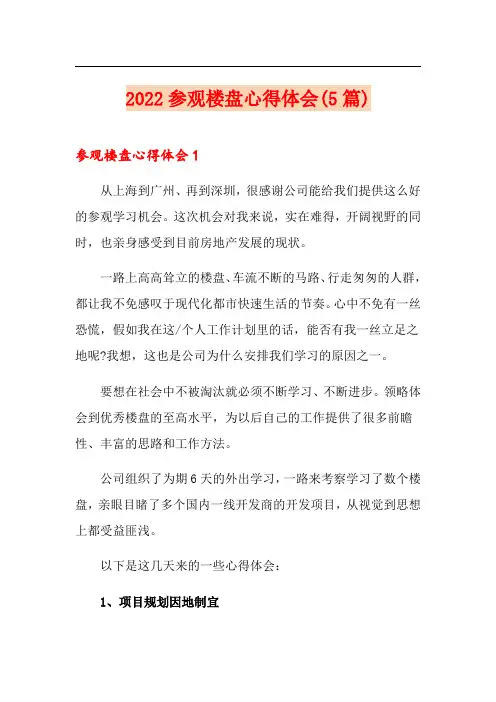 2022参观楼盘心得体会(5篇)

参观楼盘心得体会1

从上海到广州、再到深圳，很感谢公司能给我们提供这么好的参观学习机会。这次机会对我来说，实在难得，开阔视野的同时，也亲身感受到目前房地产发展的现状。

一路上高高耸立的楼盘、车流不断的马路、行走匆匆的人群，都让我不免感叹于现代化都市快速生活的节奏。心中不免有一丝恐慌，假如我在这/个人工作计划里的话，能否有我一丝立足之地呢?我想，这也是公司为什么安排我们学习的原因之一。

要想在社会中不被淘汰就必须不断学习、不断进步。领略体会到优秀楼盘的至高水平，为以后自己的工作提供了很多前瞻性、丰富的思路和工作方法。

公司组织了为期6天的外出学习，一路来考察学习了数个楼盘，亲眼目睹了多个国内一线开发商的开发项目，从视觉到思想上都受益匪浅。

以下是这几天来的一些心得体会：

1、项目规划因地制宜